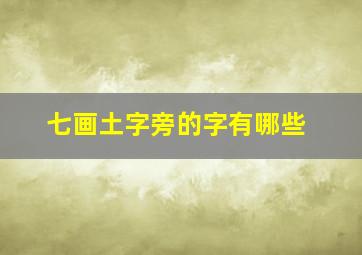 七画土字旁的字有哪些